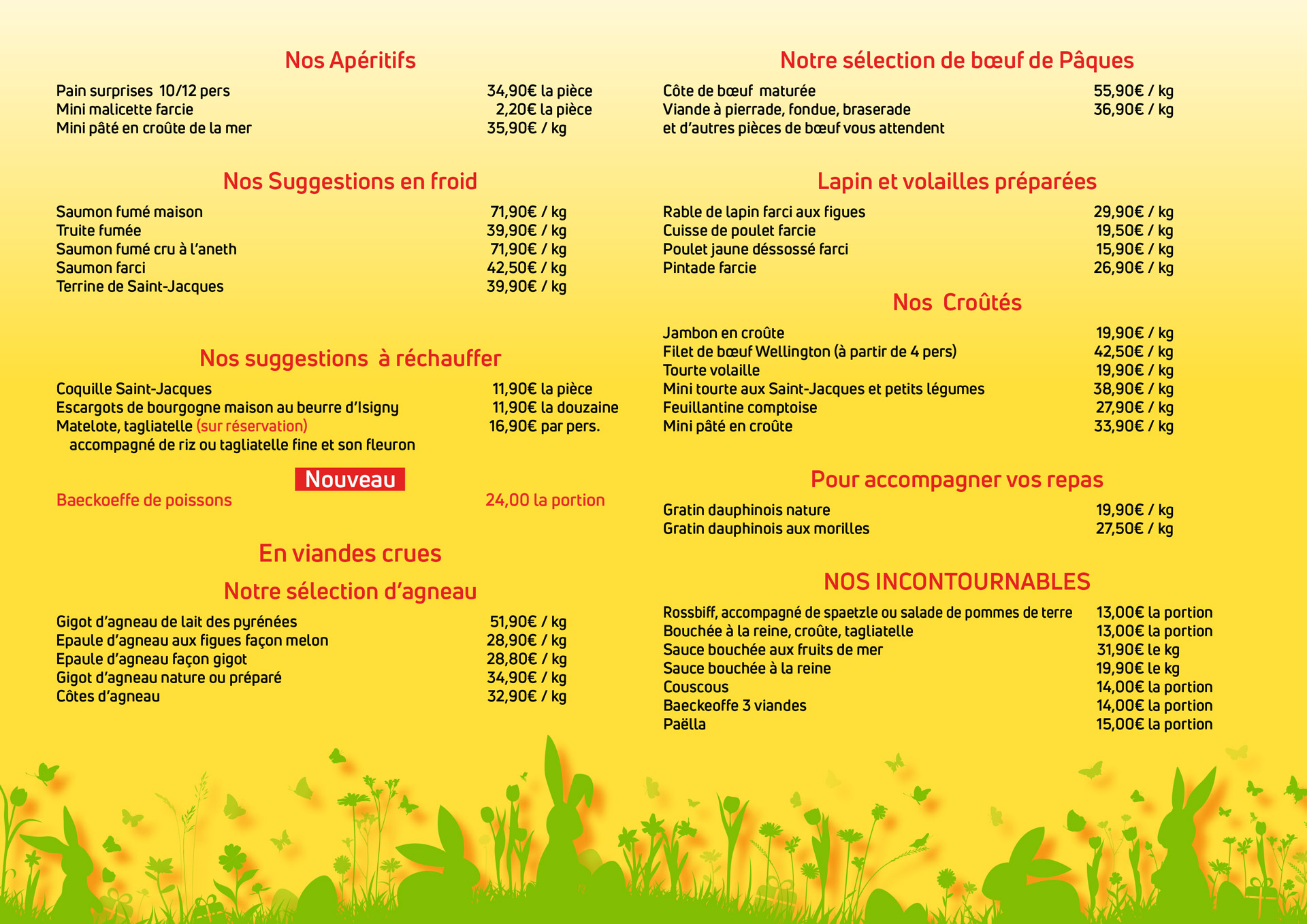 Nos Apéritifs

Pain surprises 10/12 pers 34,90€ la pièce
Mini malicette farcie 2,20€ la pièce
Mini pâté en croûte de la mer 35,90€ / kg

Nos Suggestions en froid

Saumon fumé maison 71,90€ / kg
Truite fumée 39,90€ / kg
Saumon fumé cru à l'aneth 71,90€ / kg
Saumon farci 42,50€ / kg
Terrine de Saint-Jacques 39,90€ / kg

Nos suggestions à réchauffer

Coquille Saint-Jacques 11,90€ la pièce
Escargots de bourgogne maison au beurre d'Isigny 11,90€ la douzaine
Matelote, tagliatelle (sur réservation) 16,90€ par pers.
accompagné de riz ou tagliatelle fine et son fleuron

Nouveau
Baeckoeffe de poissons 24,00 la portion

En viandes crues

Notre sélection d'agneau

Gigot d'agneau de lait des pyrénées 51,90€ / kg
Epaule d'agneau aux figues façon melon 28,90€ / kg
Epaule d'agneau façon gigot 28,80€ / kg
Gigot d'agneau nature ou préparé 34,90€ / kg
Côtes d'agneau 32,90€ / kg

Notre sélection de bœuf de Pâques

Côte de bœuf maturée 55,90€ / kg
Viande à pierrade, fondue, braserade 36,90€ / kg
et d'autres pièces de bœuf vous attendent

Lapin et volailles préparées

Rable de lapin farci aux figues 29,90€ / kg
Cuisse de poulet farcie 19,50€ / kg
Poulet jaune déssossé farci 15,90€ / kg
Pintade farcie 26,90€ / kg

Nos Croûtés

Jambon en croûte 19,90€ / kg
Filet de bœuf Wellington (à partir de 4 pers) 42,50€ / kg
Tourte volaille 19,90€ / kg
Mini tourte aux Saint-Jacques et petits légumes 38,90€ / kg
Feuillantine comptoise 27,90€ / kg
Mini pâté en croûte 33,90€ / kg

Pour accompagner vos repas

Gratin dauphinois nature 19,90€ / kg
Gratin dauphinois aux morilles 27,50€ / kg

NOS INCONTOURNABLES

Rossbiff, accompagné de spaetzle ou salade de pommes de terre 13,00€ la portion
Bouchée à la reine, croûte, tagliatelle 13,00€ la portion
Sauce bouchée aux fruits de mer 31,90€ le kg
Sauce bouchée à la reine 19,90€ le kg
Couscous 14,00€ la portion
Baeckeoffe 3 viandes 14,00€ la portion
Paëlla 15,00€ la portion